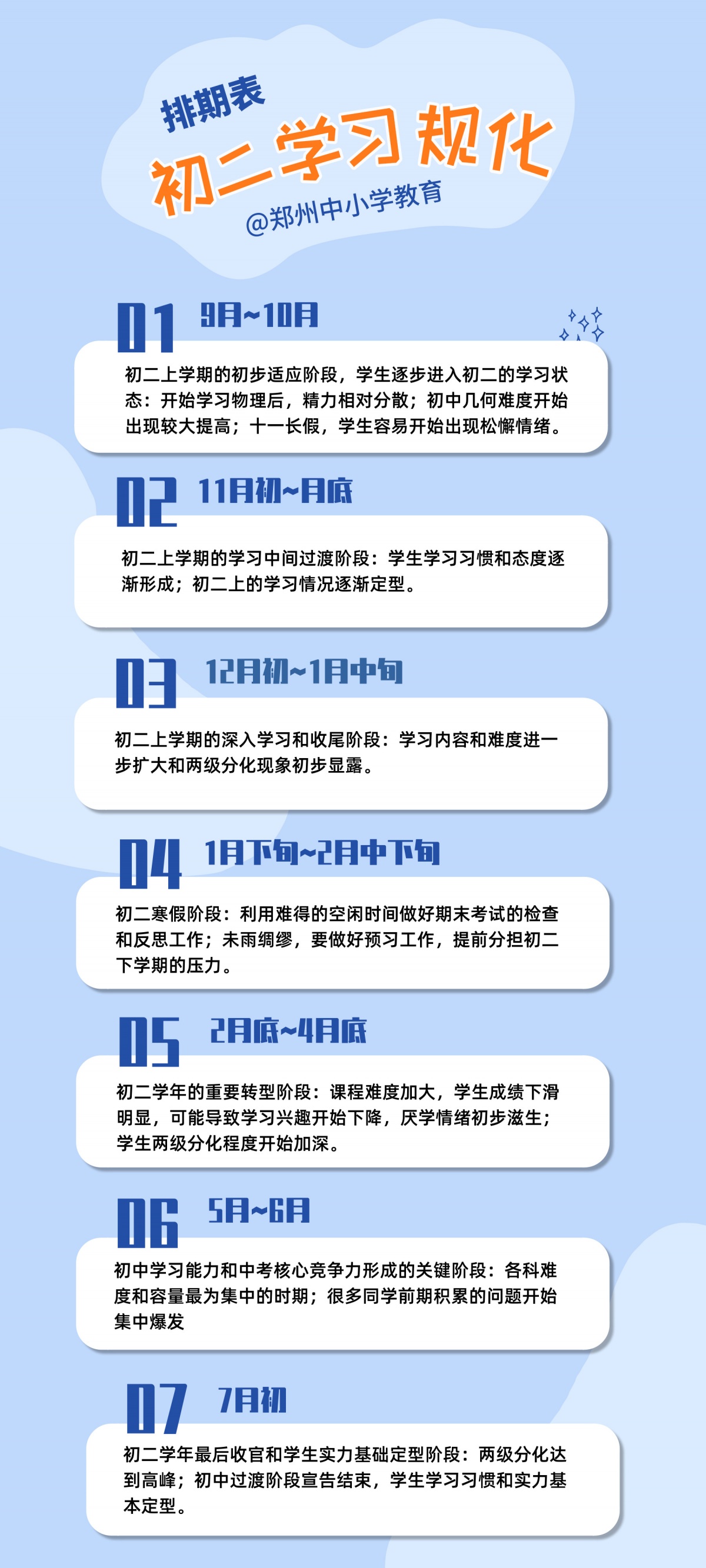 排期表
初二学习规化
@郑州中小学教育

01 9月~10月
初二上学期的初步适应阶段，学生逐步进入初二的学习状态：开始学习物理后，精力相对分散；初中几何难度开始出现较大提高；十一长假，学生容易开始出现松懈情绪。

02 11月初~月底
初二上学期的学习中间过渡阶段：学生学习习惯和态度逐渐形成；初二上的学习情况逐渐定型。

03 12月初~1月中旬
初二上学期的深入学习和收尾阶段：学习内容和难度进一步扩大和两级分化现象初步显露。

04 1月下旬~2月中下旬
初二寒假阶段：利用难得的空闲时间做好期末考试的检查和反思工作；未雨绸缪，要做好预习工作，提前分担初二下学期的压力。

05 2月底~4月底
初二学年的重要转型阶段：课程难度加大，学生成绩下滑明显，可能导致学习兴趣开始下降，厌学情绪初步滋生；学生两级分化程度开始加深。

06 5月~6月
初中学习能力和中考核心竞争力形成的关键阶段：各科难度和容量最为集中的时期；很多同学前期积累的问题开始集中爆发

07 7月初
初二学年最后收官和学生实力基础定型阶段：两级分化达到高峰；初中过渡阶段宣告结束，学生学习习惯和实力基本定型。